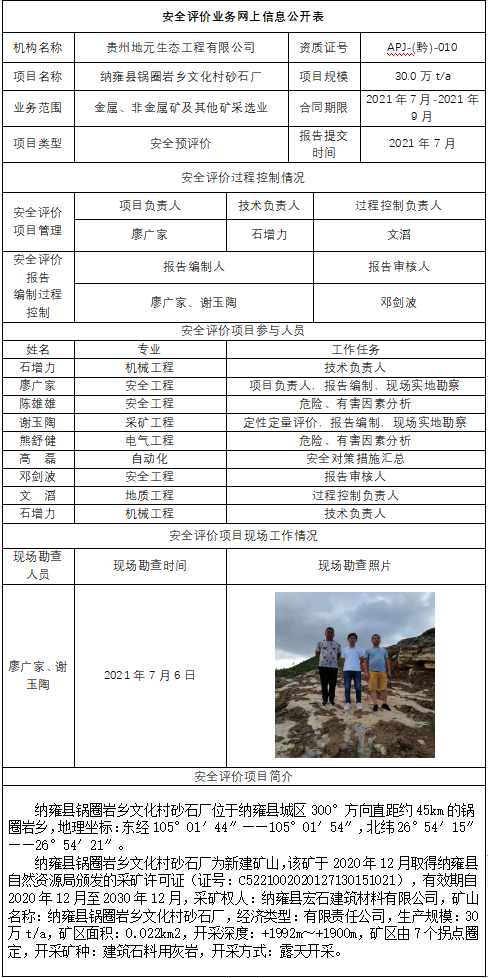 安全评价业务网上信息公开表

| 机构名称 | 贵州地元生态工程有限公司 | 资质证号 | APJ-(黔)-010 |
|---|---|---|---|
| 项目名称 | 纳雍县锅圈岩乡文化村砂石厂 | 项目规模 | 30.0 万 t/a |
| 业务范围 | 金属、非金属矿及其他矿采选业 | 合同期限 | 2021 年 7 月-2021 年 9 月 |
| 项目类型 | 安全预评价 | 报告提交时间 | 2021 年 7 月 |

安全评价过程控制情况

| 安全评价项目管理 | 项目负责人 | 技术负责人 | 过程控制负责人 |
|---|---|---|---|
| | 廖广家 | 石增力 | 文滔 |

| 安全评价报告编制过程控制 | 报告编制人 | 报告审核人 |
|---|---|---|
| | 廖广家、谢玉陶 | 邓剑波 |

安全评价项目参与人员

| 姓名 | 专业 | 工作任务 |
|---|---|---|
| 石增力 | 机械工程 | 技术负责人 |
| 廖广家 | 安全工程 | 项目负责人、报告编制、现场实地勘察 |
| 陈雄雄 | 安全工程 | 危险、有害因素分析 |
| 谢玉陶 | 采矿工程 | 定性定量评价、报告编制、现场实地勘察 |
| 熊舒健 | 电气工程 | 危险、有害因素分析 |
| 高　磊 | 自动化 | 安全对策措施汇总 |
| 邓剑波 | 安全工程 | 报告审核人 |
| 文　滔 | 地质工程 | 过程控制负责人 |
| 石增力 | 机械工程 | 技术负责人 |

安全评价项目现场工作情况

| 现场勘查人员 | 现场勘查时间 | 现场勘查照片 |
|---|---|---|
| 廖广家、谢玉陶 | 2021 年 7 月 6 日 | |

安全评价项目简介

纳雍县锅圈岩乡文化村砂石厂位于纳雍县城区 300° 方向直距约 45km 的锅圈岩乡，地理坐标：东经 105° 01′ 44″ ——105° 01′ 54″，北纬 26° 54′ 15″ ——26° 54′ 21″ 。

纳雍县锅圈岩乡文化村砂石厂为新建矿山，该矿于 2020 年 12 月取得纳雍县自然资源局颁发的采矿许可证（证号：C5221002020127130151021），有效期自 2020 年 12 月至 2030 年 12 月，采矿权人：纳雍县宏石建筑材料有限公司，矿山名称：纳雍县锅圈岩乡文化村砂石厂，经济类型：有限责任公司，生产规模：30 万 t/a，矿区面积：0.022km2，开采深度：+1992m～+1900m，矿区由 7 个拐点圈定，开采矿种：建筑石料用灰岩，开采方式：露天开采。